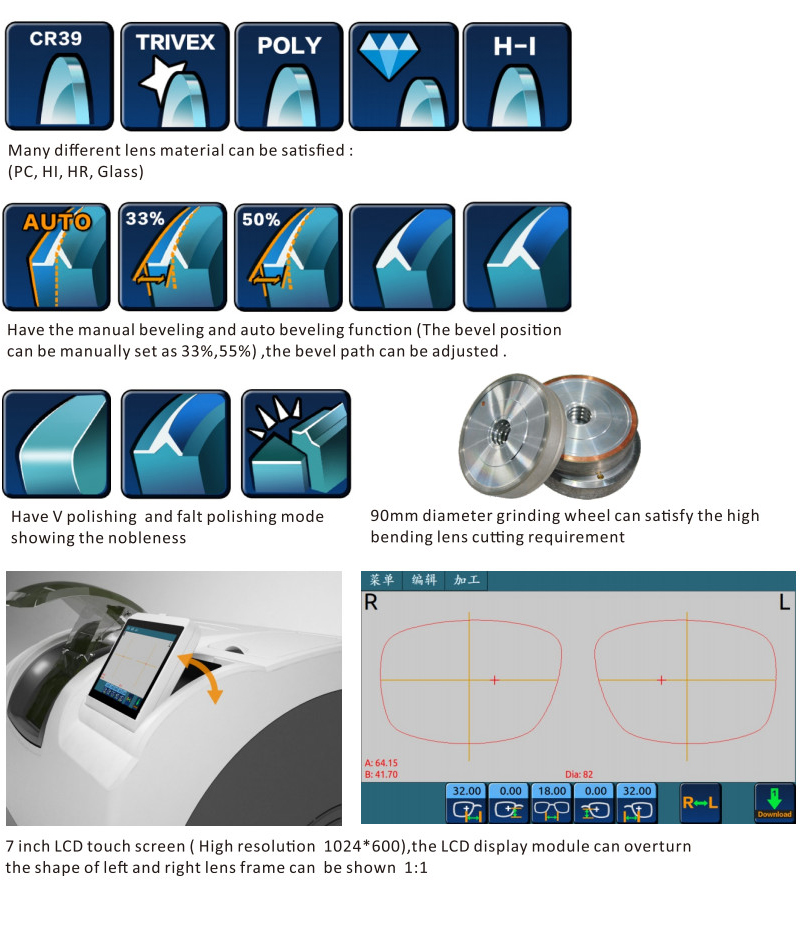 CR39

TRIVEX

POLY

H-I

Many different lens material can be satisfied :
(PC, HI, HR, Glass)

AUTO

33%

50%

Have the manual beveling and auto beveling function (The bevel position can be manually set as 33%,55%) ,the bevel path can be adjusted .

Have V polishing and falt polishing mode showing the nobleness

90mm diameter grinding wheel can satisfy the high bending lens cutting requirement

菜单 编辑 加工

R

L

A: 64.15
B: 41.70

Dia: 82

32.00

0.00

18.00

0.00

32.00

R↔L

Download

7 inch LCD touch screen ( High resolution 1024*600),the LCD display module can overturn the shape of left and right lens frame can be shown 1:1